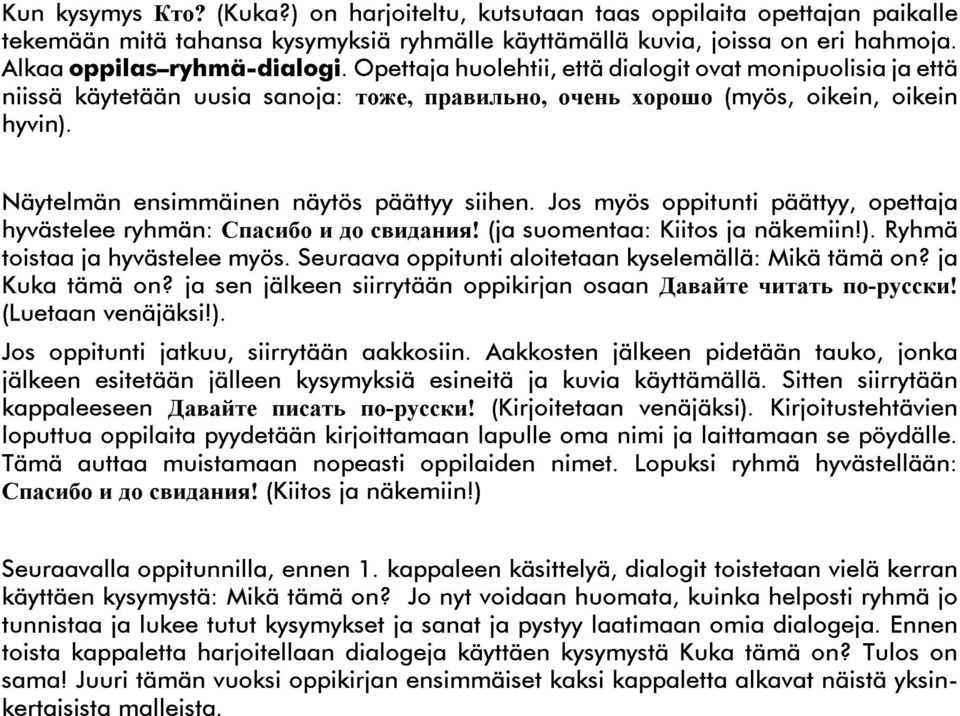 Kun kysymys Кто? (Kuka?) on harjoiteltu, kutsutaan taas oppilaita opettajan paikalle tekemään mitä tahansa kysymyksiä ryhmälle käyttämällä kuvia, joissa on eri hahmoja. Alkaa oppilas–ryhmä-dialogi. Opettaja huolehtii, että dialogit ovat monipuolisia ja että niissä käytetään uusia sanoja: тоже, правильно, очень хорошо (myös, oikein, oikein hyvin).

Näytelmän ensimmäinen näytös päättyy siihen. Jos myös oppitunti päättyy, opettaja hyvästelee ryhmän: Спасибо и до свидания! (ja suomentaa: Kiitos ja näkemiin!). Ryhmä toistaa ja hyvästelee myös. Seuraava oppitunti aloitetaan kyselemällä: Mikä tämä on? ja Kuka tämä on? ja sen jälkeen siirrytään oppikirjan osaan Давайте читать по-русски! (Luetaan venäjäksi!).

Jos oppitunti jatkuu, siirrytään aakkosiin. Aakkosten jälkeen pidetään tauko, jonka jälkeen esitetään jälleen kysymyksiä esineitä ja kuvia käyttämällä. Sitten siirrytään kappaleeseen Давайте писать по-русски! (Kirjoitetaan venäjäksi). Kirjoitustehtävien loputtua oppilaita pyydetään kirjoittamaan lapulle oma nimi ja laittamaan se pöydälle. Tämä auttaa muistamaan nopeasti oppilaiden nimet. Lopuksi ryhmä hyvästellään: Спасибо и до свидания! (Kiitos ja näkemiin!)

Seuraavalla oppitunnilla, ennen 1. kappaleen käsittelyä, dialogit toistetaan vielä kerran käyttäen kysymystä: Mikä tämä on? Jo nyt voidaan huomata, kuinka helposti ryhmä jo tunnistaa ja lukee tutut kysymykset ja sanat ja pystyy laatimaan omia dialogeja. Ennen toista kappaletta harjoitellaan dialogeja käyttäen kysymystä Kuka tämä on? Tulos on sama! Juuri tämän vuoksi oppikirjan ensimmäiset kaksi kappaletta alkavat näistä yksinkertaisista malleista.